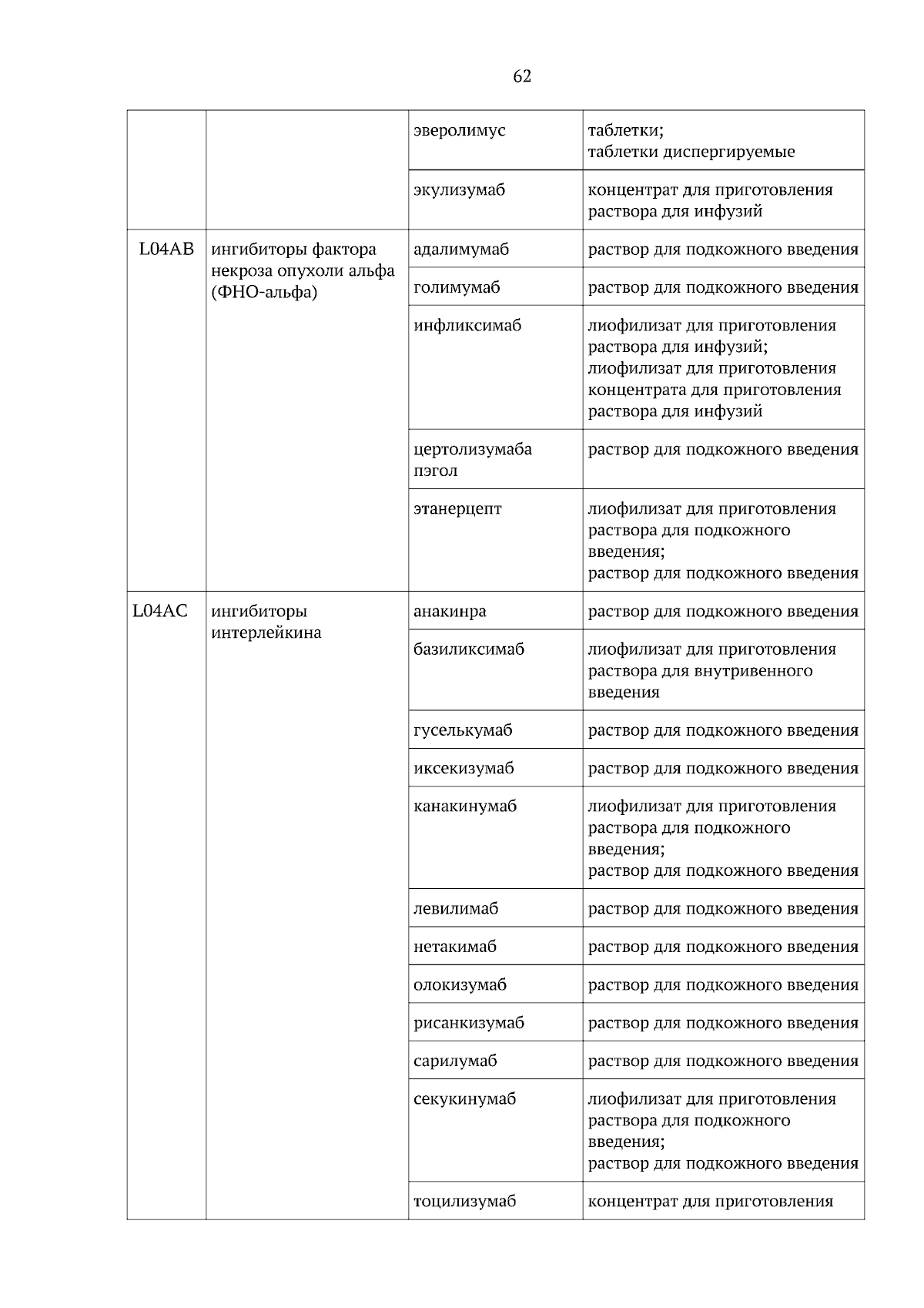 62

| | | | |
|---|---|---|---|
| | | эверолимус | таблетки; таблетки диспергируемые |
| | | экулизумаб | концентрат для приготовления раствора для инфузий |
| L04AB | ингибиторы фактора некроза опухоли альфа (ФНО-альфа) | адалимумаб | раствор для подкожного введения |
| | | голимумаб | раствор для подкожного введения |
| | | инфликсимаб | лиофилизат для приготовления раствора для инфузий; лиофилизат для приготовления концентрата для приготовления раствора для инфузий |
| | | цертолизумаба пэгол | раствор для подкожного введения |
| | | этанерцепт | лиофилизат для приготовления раствора для подкожного введения; раствор для подкожного введения |
| L04AC | ингибиторы интерлейкина | анакинра | раствор для подкожного введения |
| | | базиликсимаб | лиофилизат для приготовления раствора для внутривенного введения |
| | | гуселькумаб | раствор для подкожного введения |
| | | иксекизумаб | раствор для подкожного введения |
| | | канакинумаб | лиофилизат для приготовления раствора для подкожного введения; раствор для подкожного введения |
| | | левилимаб | раствор для подкожного введения |
| | | нетакимаб | раствор для подкожного введения |
| | | олокизумаб | раствор для подкожного введения |
| | | рисанкизумаб | раствор для подкожного введения |
| | | сарилумаб | раствор для подкожного введения |
| | | секукинумаб | лиофилизат для приготовления раствора для подкожного введения; раствор для подкожного введения |
| | | тоцилизумаб | концентрат для приготовления |